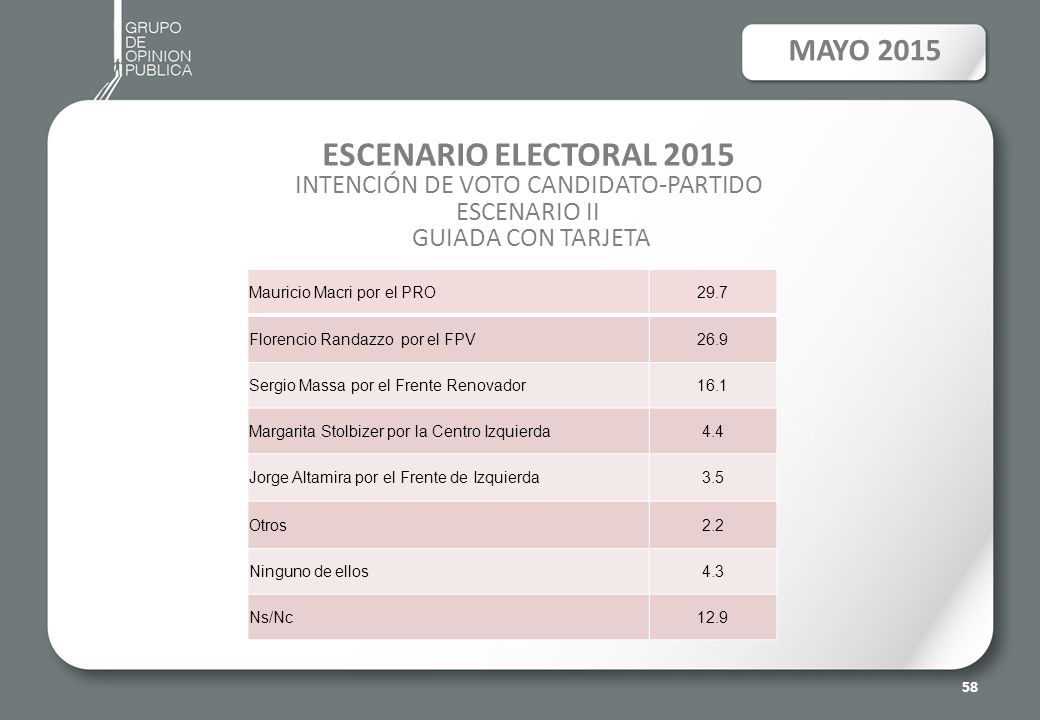 GRUPO
DE
OPINION
PUBLICA

MAYO 2015

ESCENARIO ELECTORAL 2015
INTENCIÓN DE VOTO CANDIDATO-PARTIDO
ESCENARIO II
GUIADA CON TARJETA

| Mauricio Macri por el PRO | 29.7 |
|---|---|
| Florencio Randazzo por el FPV | 26.9 |
| Sergio Massa por el Frente Renovador | 16.1 |
| Margarita Stolbizer por la Centro Izquierda | 4.4 |
| Jorge Altamira por el Frente de Izquierda | 3.5 |
| Otros | 2.2 |
| Ninguno de ellos | 4.3 |
| Ns/Nc | 12.9 |

58